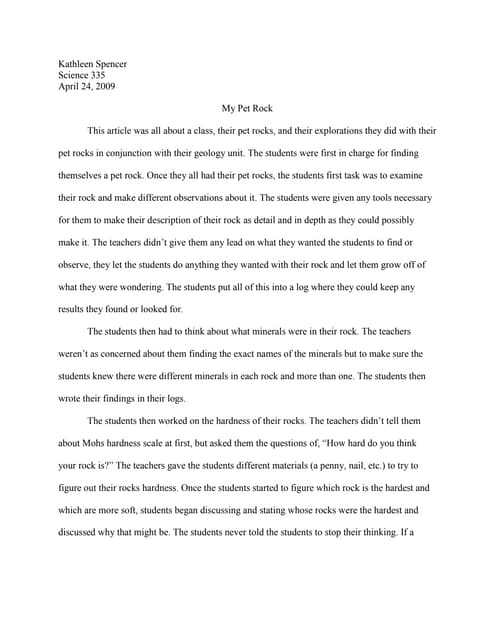 Kathleen Spencer
Science 335
April 24, 2009

My Pet Rock

This article was all about a class, their pet rocks, and their explorations they did with their pet rocks in conjunction with their geology unit. The students were first in charge for finding themselves a pet rock. Once they all had their pet rocks, the students first task was to examine their rock and make different observations about it. The students were given any tools necessary for them to make their description of their rock as detail and in depth as they could possibly make it. The teachers didn't give them any lead on what they wanted the students to find or observe, they let the students do anything they wanted with their rock and let them grow off of what they were wondering. The students put all of this into a log where they could keep any results they found or looked for.

The students then had to think about what minerals were in their rock. The teachers weren't as concerned about them finding the exact names of the minerals but to make sure the students knew there were different minerals in each rock and more than one. The students then wrote their findings in their logs.

The students then worked on the hardness of their rocks. The teachers didn't tell them about Mohs hardness scale at first, but asked them the questions of, "How hard do you think your rock is?" The teachers gave the students different materials (a penny, nail, etc.) to try to figure out their rocks hardness. Once the students started to figure which rock is the hardest and which are more soft, students began discussing and stating whose rocks were the hardest and discussed why that might be. The students never told the students to stop their thinking. If a